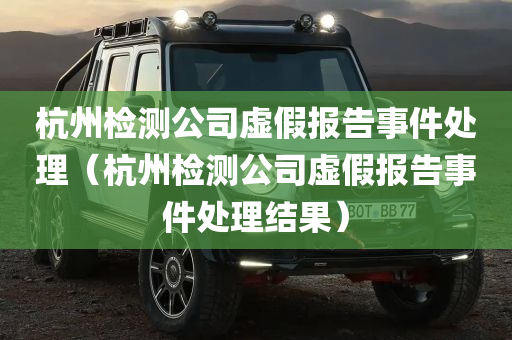 杭州检测公司虚假报告事件处理（杭州检测公司虚假报告事件处理结果）

BOT BB 77